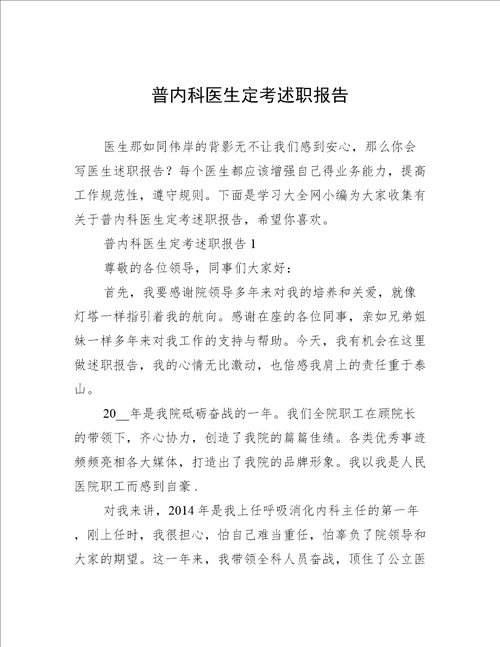 普内科医生定考述职报告

医生那如同伟岸的背影无不让我们感到安心，那么你会写医生述职报告？每个医生都应该增强自己得业务能力，提高工作规范性，遵守规则。下面是学习大全网小编为大家收集有关于普内科医生定考述职报告，希望你喜欢。

普内科医生定考述职报告 1

尊敬的各位领导，同事们大家好：

首先，我要感谢院领导多年来对我的培养和关爱，就像灯塔一样指引着我的航向。感谢在座的各位同事，亲如兄弟姐妹一样多年来对我工作的支持与帮助。今天，我有机会在这里做述职报告，我的心情无比激动，也倍感我肩上的责任重于泰山。

20__年是我院砥砺奋战的一年。我们全院职工在顾院长的带领下，齐心协力，创造了我院的篇篇佳绩。各类优秀事迹频频亮相各大媒体，打造出了我院的品牌形象。我以我是人民医院职工而感到自豪 .

对我来讲，2014 年是我上任呼吸消化内科主任的第一年，刚上任时，我很担心，怕自己难当重任，怕辜负了院领导和大家的期望。这一年来，我带领全科人员奋战，顶住了公立医